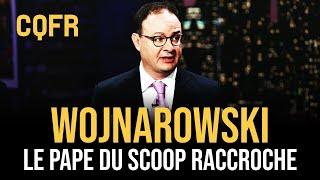 CQFR

WOJNAROWSKI

LE PAPE DU SCOOP RACCROCHE